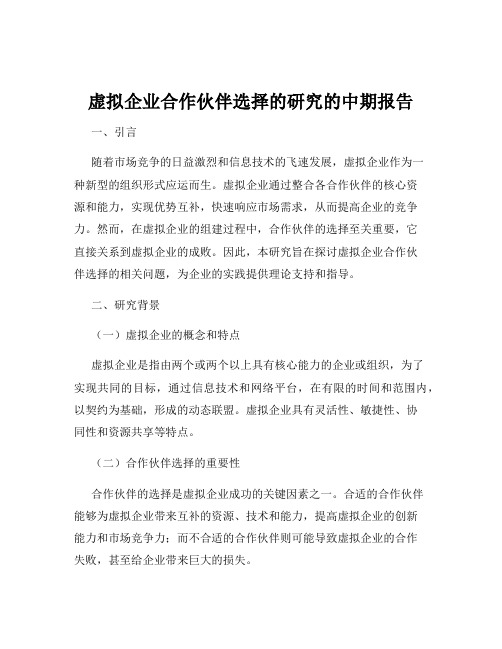 虚拟企业合作伙伴选择的研究的中期报告

一、引言

随着市场竞争的日益激烈和信息技术的飞速发展，虚拟企业作为一种新型的组织形式应运而生。虚拟企业通过整合各合作伙伴的核心资源和能力，实现优势互补，快速响应市场需求，从而提高企业的竞争力。然而，在虚拟企业的组建过程中，合作伙伴的选择至关重要，它直接关系到虚拟企业的成败。因此，本研究旨在探讨虚拟企业合作伙伴选择的相关问题，为企业的实践提供理论支持和指导。

二、研究背景

（一）虚拟企业的概念和特点

虚拟企业是指由两个或两个以上具有核心能力的企业或组织，为了实现共同的目标，通过信息技术和网络平台，在有限的时间和范围内，以契约为基础，形成的动态联盟。虚拟企业具有灵活性、敏捷性、协同性和资源共享等特点。

（二）合作伙伴选择的重要性

合作伙伴的选择是虚拟企业成功的关键因素之一。合适的合作伙伴能够为虚拟企业带来互补的资源、技术和能力，提高虚拟企业的创新能力和市场竞争力；而不合适的合作伙伴则可能导致虚拟企业的合作失败，甚至给企业带来巨大的损失。